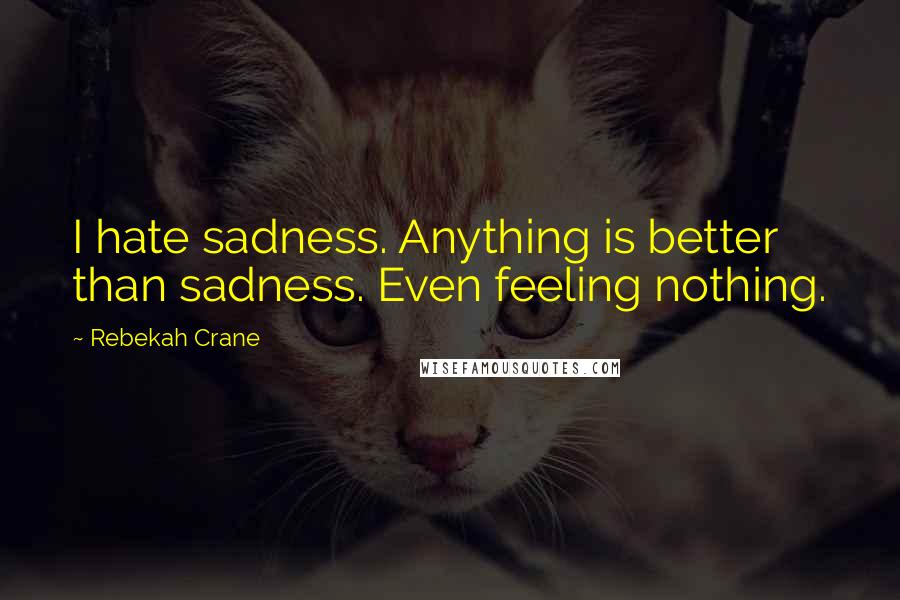 I hate sadness. Anything is better than sadness. Even feeling nothing.

~ Rebekah Crane

WISEFAMOUSQUOTES.COM